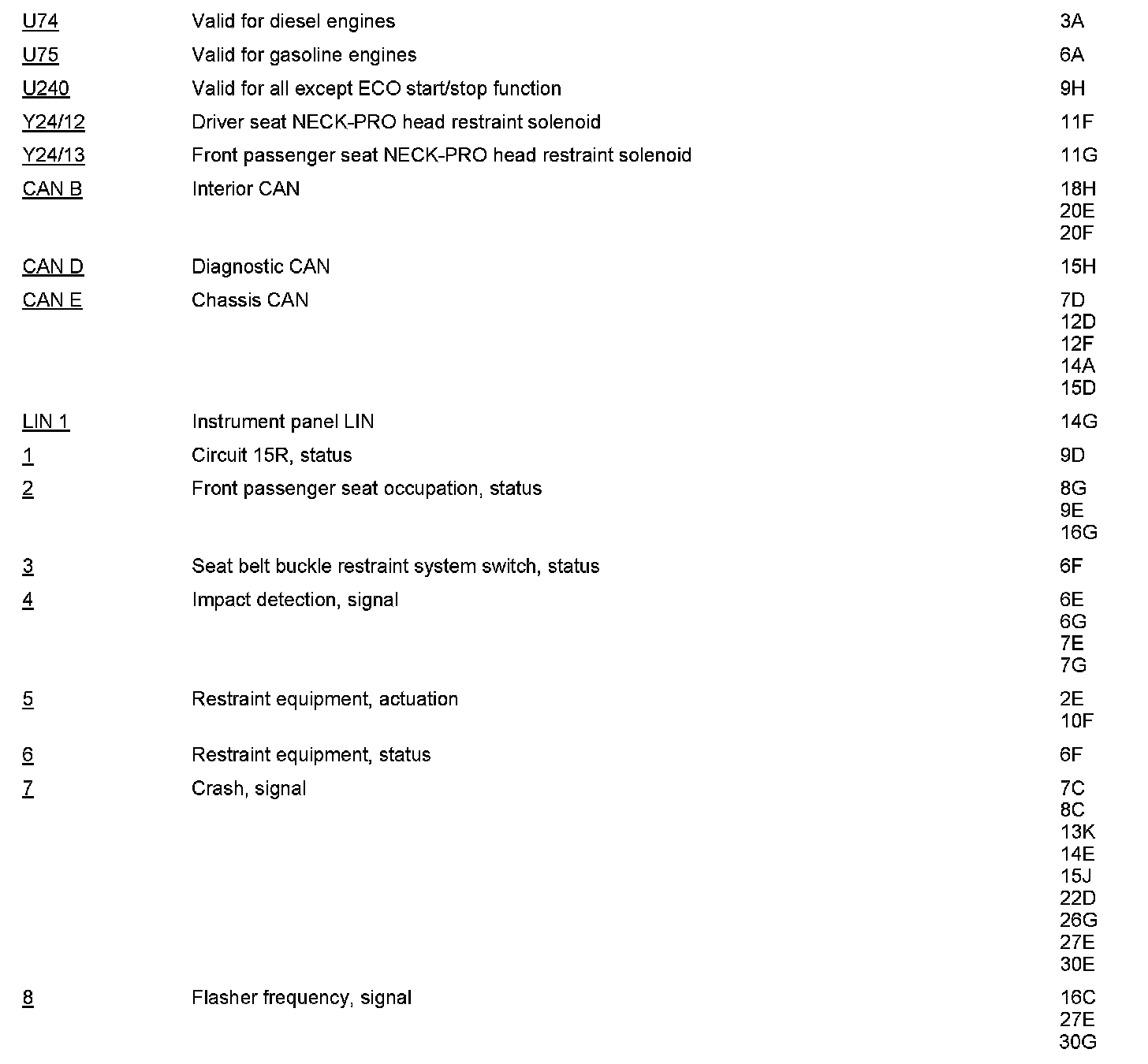 | | | |
|---|---|---|
| U74 | Valid for diesel engines | 3A |
| U75 | Valid for gasoline engines | 6A |
| U240 | Valid for all except ECO start/stop function | 9H |
| Y24/12 | Driver seat NECK-PRO head restraint solenoid | 11F |
| Y24/13 | Front passenger seat NECK-PRO head restraint solenoid | 11G |
| CAN B | Interior CAN | 18H 20E 20F |
| CAN D | Diagnostic CAN | 15H |
| CAN E | Chassis CAN | 7D 12D 12F 14A 15D |
| LIN 1 | Instrument panel LIN | 14G |
| 1 | Circuit 15R, status | 9D |
| 2 | Front passenger seat occupation, status | 8G 9E 16G |
| 3 | Seat belt buckle restraint system switch, status | 6F |
| 4 | Impact detection, signal | 6E 6G 7E 7G |
| 5 | Restraint equipment, actuation | 2E 10F |
| 6 | Restraint equipment, status | 6F |
| 7 | Crash, signal | 7C 8C 13K 14E 15J 22D 26G 27E 30E |
| 8 | Flasher frequency, signal | 16C 27E 30G |